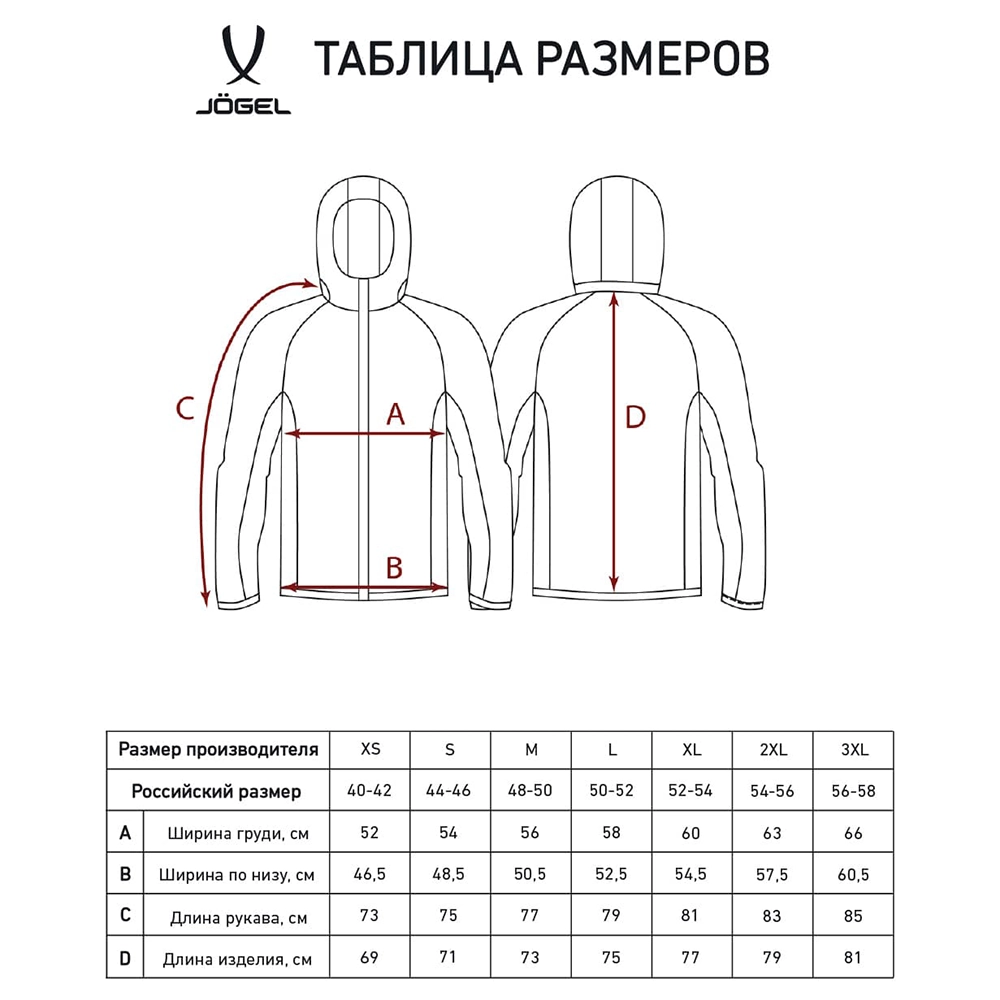 JÖGEL

ТАБЛИЦА РАЗМЕРОВ

C

A

B

D

| Размер производителя | | XS | S | M | L | XL | 2XL | 3XL |
|---|---|---|---|---|---|---|---|---|
| Российский размер | | 40-42 | 44-46 | 48-50 | 50-52 | 52-54 | 54-56 | 56-58 |
| A | Ширина груди, см | 52 | 54 | 56 | 58 | 60 | 63 | 66 |
| B | Ширина по низу, см | 46,5 | 48,5 | 50,5 | 52,5 | 54,5 | 57,5 | 60,5 |
| C | Длина рукава, см | 73 | 75 | 77 | 79 | 81 | 83 | 85 |
| D | Длина изделия, см | 69 | 71 | 73 | 75 | 77 | 79 | 81 |